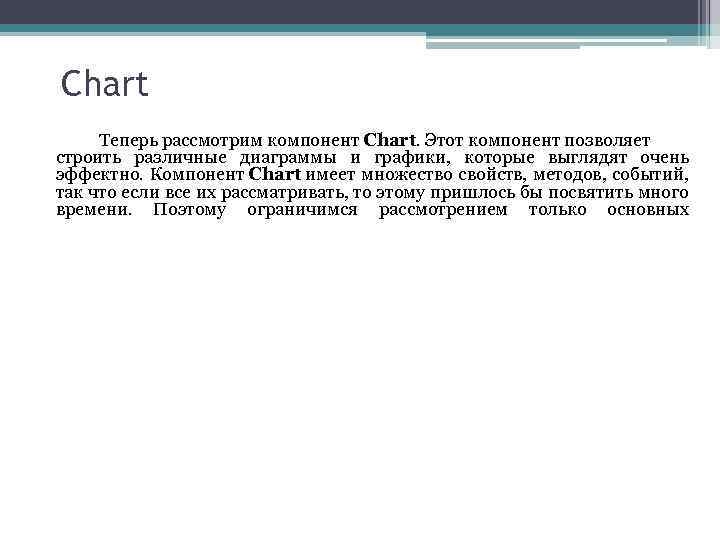 Chart

Теперь рассмотрим компонент Chart. Этот компонент позволяет строить различные диаграммы и графики, которые выглядят очень эффектно. Компонент Chart имеет множество свойств, методов, событий, так что если все их рассматривать, то этому пришлось бы посвятить много времени. Поэтому ограничимся рассмотрением только основных